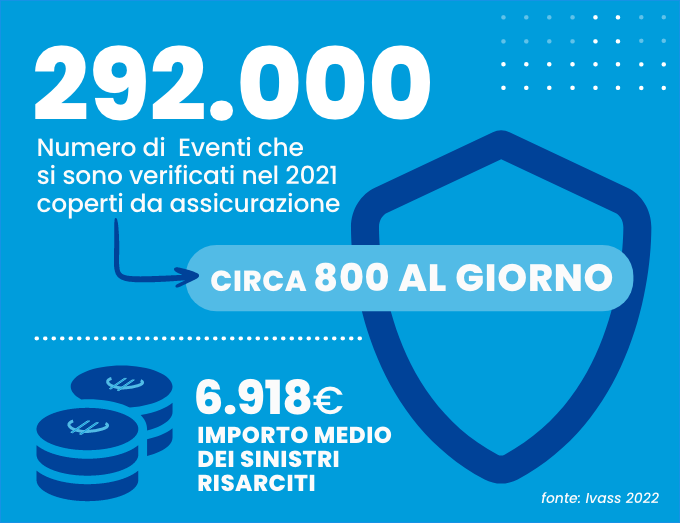 292.000

Numero di Eventi che si sono verificati nel 2021 coperti da assicurazione

CIRCA 800 AL GIORNO

6.918€

IMPORTO MEDIO DEI SINISTRI RISARCITI

fonte: Ivass 2022